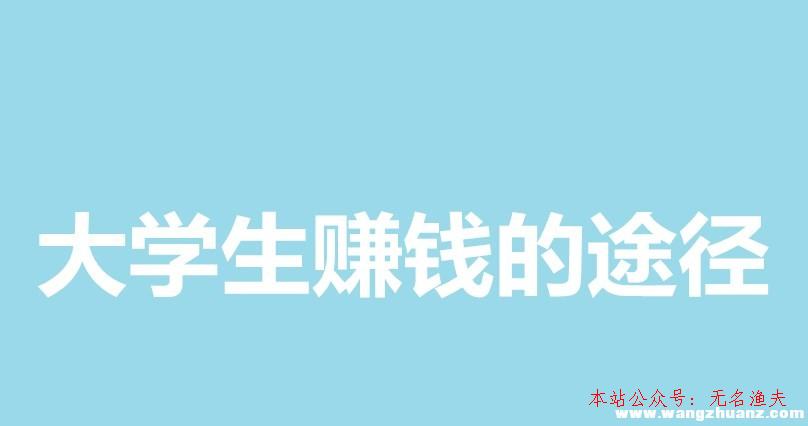 大学生赚钱的途径

本站公众号：无名渔夫
www.wangzhuanz.com